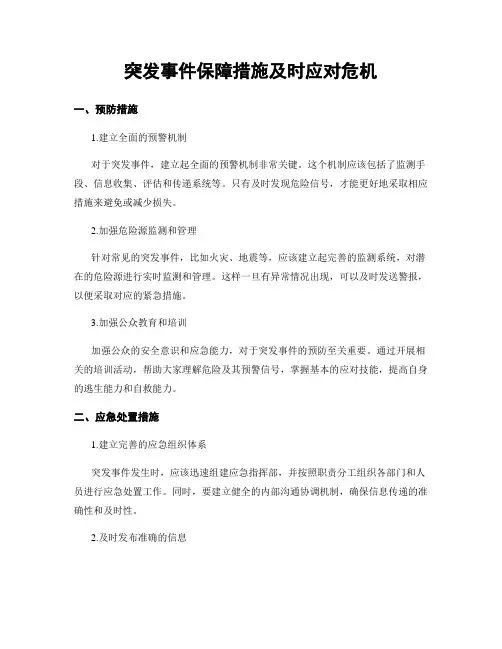 突发事件保障措施及时应对危机

一、预防措施

1.建立全面的预警机制

对于突发事件，建立起全面的预警机制非常关键。这个机制应该包括了监测手段、信息收集、评估和传递系统等。只有及时发现危险信号，才能更好地采取相应措施来避免或减少损失。

2.加强危险源监测和管理

针对常见的突发事件，比如火灾、地震等，应该建立起完善的监测系统，对潜在的危险源进行实时监测和管理。这样一旦有异常情况出现，可以及时发送警报，以便采取对应的紧急措施。

3.加强公众教育和培训

加强公众的安全意识和应急能力，对于突发事件的预防至关重要。通过开展相关的培训活动，帮助大家理解危险及其预警信号，掌握基本的应对技能，提高自身的逃生能力和自救能力。

二、应急处置措施

1.建立完善的应急组织体系

突发事件发生时，应该迅速组建应急指挥部，并按照职责分工组织各部门和人员进行应急处置工作。同时，要建立健全的内部沟通协调机制，确保信息传递的准确性和及时性。

2.及时发布准确的信息